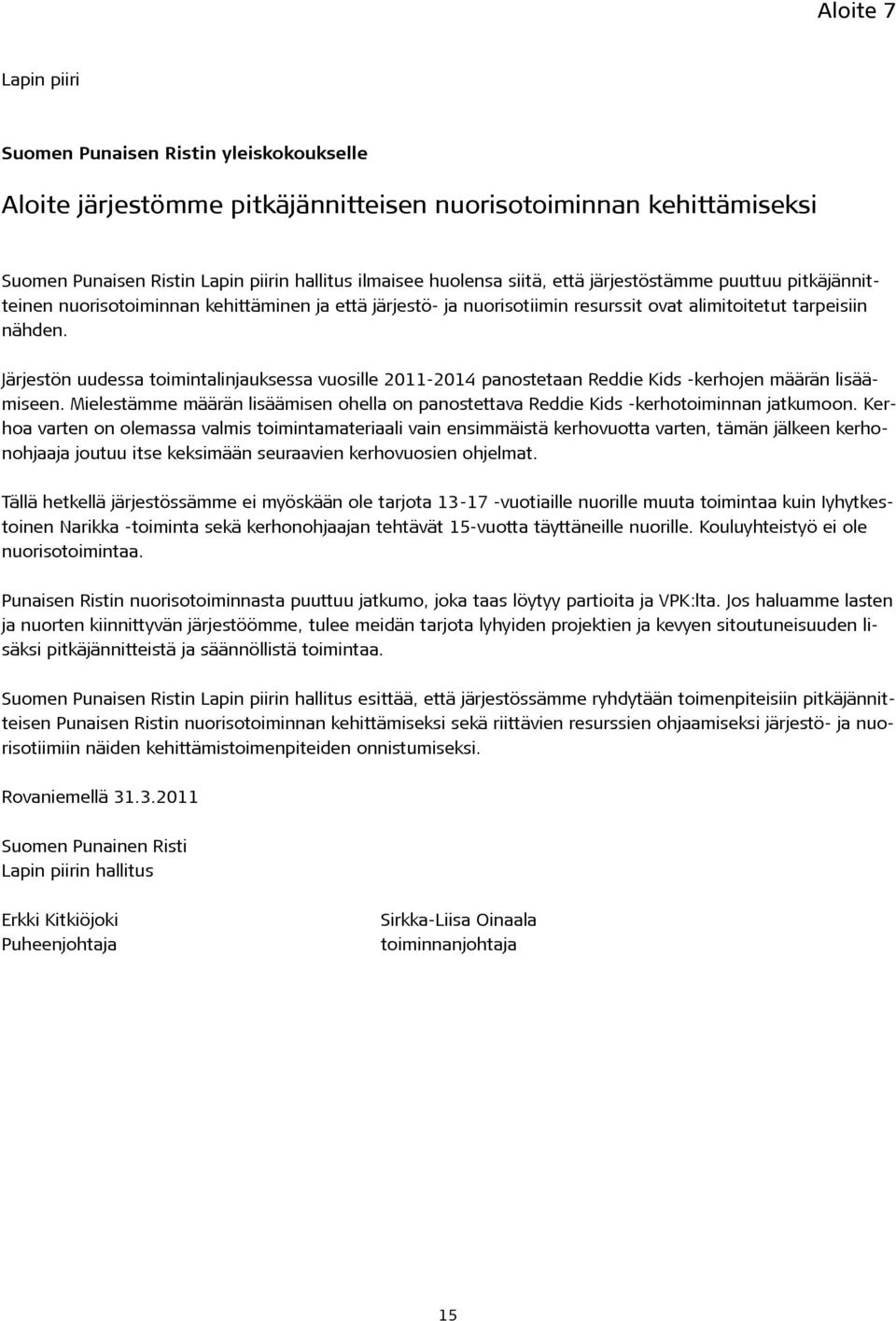 Aloite 7

Lapin piiri

Suomen Punaisen Ristin yleiskokoukselle

Aloite järjestömme pitkäjännitteisen nuorisotoiminnan kehittämiseksi

Suomen Punaisen Ristin Lapin piirin hallitus ilmaisee huolensa siitä, että järjestöstämme puuttuu pitkäjännitteinen nuorisotoiminnan kehittäminen ja että järjestö- ja nuorisotiimin resurssit ovat alimitoitetut tarpeisiin nähden.

Järjestön uudessa toimintalinjauksessa vuosille 2011-2014 panostetaan Reddie Kids -kerhojen määrän lisäämiseen. Mielestämme määrän lisäämisen ohella on panostettava Reddie Kids -kerhotoiminnan jatkumoon. Kerhoa varten on olemassa valmis toimintamateriaali vain ensimmäistä kerhovuotta varten, tämän jälkeen kerhonohjaaja joutuu itse keksimään seuraavien kerhovuosien ohjelmat.

Tällä hetkellä järjestössämme ei myöskään ole tarjota 13-17 -vuotiaille nuorille muuta toimintaa kuin lyhytkestoinen Narikka -toiminta sekä kerhonohjaajan tehtävät 15-vuotta täyttäneille nuorille. Kouluyhteistyö ei ole nuorisotoimintaa.

Punaisen Ristin nuorisotoiminnasta puuttuu jatkumo, joka taas löytyy partioita ja VPK:lta. Jos haluamme lasten ja nuorten kiinnittyvän järjestöömme, tulee meidän tarjota lyhyiden projektien ja kevyen sitoutuneisuuden lisäksi pitkäjännitteistä ja säännöllistä toimintaa.

Suomen Punaisen Ristin Lapin piirin hallitus esittää, että järjestössämme ryhdytään toimenpiteisiin pitkäjännitteisen Punaisen Ristin nuorisotoiminnan kehittämiseksi sekä riittävien resurssien ohjaamiseksi järjestö- ja nuorisotiimiin näiden kehittämistoimenpiteiden onnistumiseksi.

Rovaniemellä 31.3.2011

Suomen Punainen Risti
Lapin piirin hallitus

Erkki Kitkiöjoki
Puheenjohtaja

Sirkka-Liisa Oinaala
toiminnanjohtaja

15